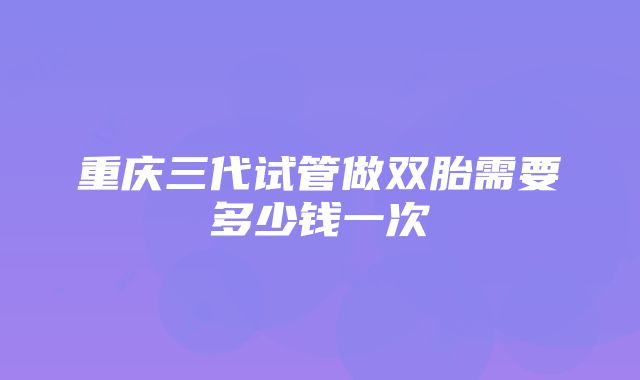 重庆三代试管做双胎需要多少钱一次